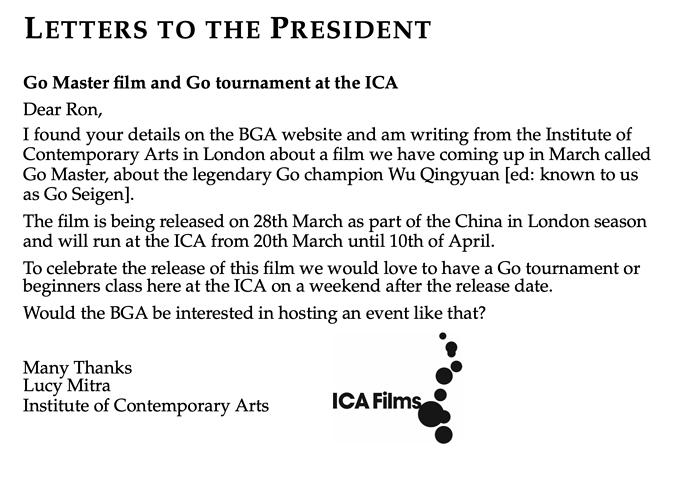 LETTERS TO THE PRESIDENT

Go Master film and Go tournament at the ICA

Dear Ron,

I found your details on the BGA website and am writing from the Institute of Contemporary Arts in London about a film we have coming up in March called Go Master, about the legendary Go champion Wu Qingyuan [ed: known to us as Go Seigen].

The film is being released on 28th March as part of the China in London season and will run at the ICA from 20th March until 10th of April.

To celebrate the release of this film we would love to have a Go tournament or beginners class here at the ICA on a weekend after the release date.

Would the BGA be interested in hosting an event like that?

Many Thanks
Lucy Mitra
Institute of Contemporary Arts

ICA Films